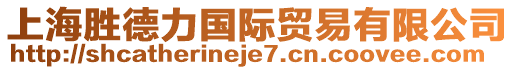 上海胜德力国际贸易有限公司
http://shcatherineje7.cn.coovee.com